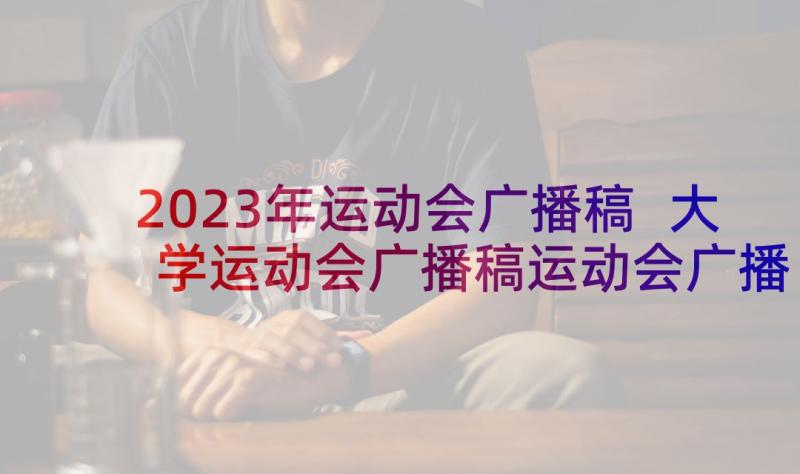 2023年运动会广播稿 大学运动会广播稿运动会广播